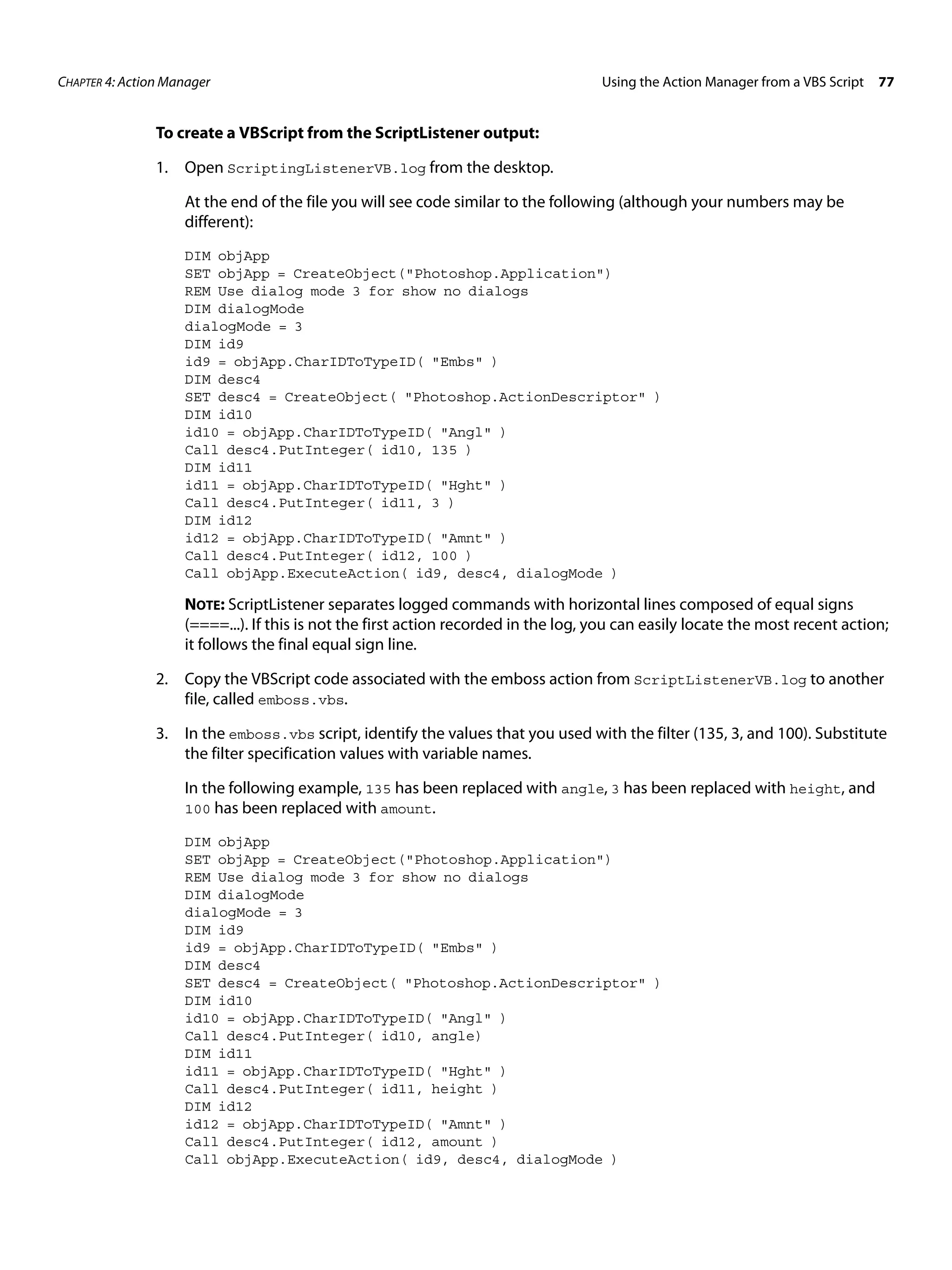 CHAPTER 4: Action Manager

Using the Action Manager from a VBS Script 77

To create a VBScript from the ScriptListener output:

1. Open ScriptingListenerVB.log from the desktop.

At the end of the file you will see code similar to the following (although your numbers may be different):

DIM objApp
SET objApp = CreateObject("Photoshop.Application")
REM Use dialog mode 3 for show no dialogs
DIM dialogMode
dialogMode = 3
DIM id9
id9 = objApp.CharIDToTypeID( "Embs" )
DIM desc4
SET desc4 = CreateObject( "Photoshop.ActionDescriptor" )
DIM id10
id10 = objApp.CharIDToTypeID( "Angl" )
Call desc4.PutInteger( id10, 135 )
DIM id11
id11 = objApp.CharIDToTypeID( "Hght" )
Call desc4.PutInteger( id11, 3 )
DIM id12
id12 = objApp.CharIDToTypeID( "Amnt" )
Call desc4.PutInteger( id12, 100 )
Call objApp.ExecuteAction( id9, desc4, dialogMode )

NOTE: ScriptListener separates logged commands with horizontal lines composed of equal signs (====...). If this is not the first action recorded in the log, you can easily locate the most recent action; it follows the final equal sign line.

2. Copy the VBScript code associated with the emboss action from ScriptListenerVB.log to another file, called emboss.vbs.

3. In the emboss.vbs script, identify the values that you used with the filter (135, 3, and 100). Substitute the filter specification values with variable names.

In the following example, 135 has been replaced with angle, 3 has been replaced with height, and 100 has been replaced with amount.

DIM objApp
SET objApp = CreateObject("Photoshop.Application")
REM Use dialog mode 3 for show no dialogs
DIM dialogMode
dialogMode = 3
DIM id9
id9 = objApp.CharIDToTypeID( "Embs" )
DIM desc4
SET desc4 = CreateObject( "Photoshop.ActionDescriptor" )
DIM id10
id10 = objApp.CharIDToTypeID( "Angl" )
Call desc4.PutInteger( id10, angle)
DIM id11
id11 = objApp.CharIDToTypeID( "Hght" )
Call desc4.PutInteger( id11, height )
DIM id12
id12 = objApp.CharIDToTypeID( "Amnt" )
Call desc4.PutInteger( id12, amount )
Call objApp.ExecuteAction( id9, desc4, dialogMode )